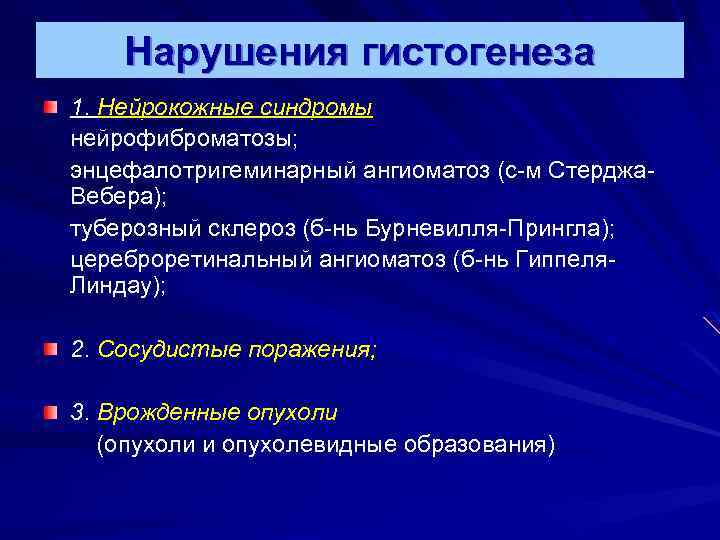 Нарушения гистогенеза

1. Нейрокожные синдромы
нейрофиброматозы;
энцефалотригеминарный ангиоматоз (с-м Стерджа-Вебера);
туберозный склероз (б-нь Бурневилля-Прингла);
цереброретинальный ангиоматоз (б-нь Гиппеля-Линдау);

2. Сосудистые поражения;

3. Врожденные опухоли
(опухоли и опухолевидные образования)